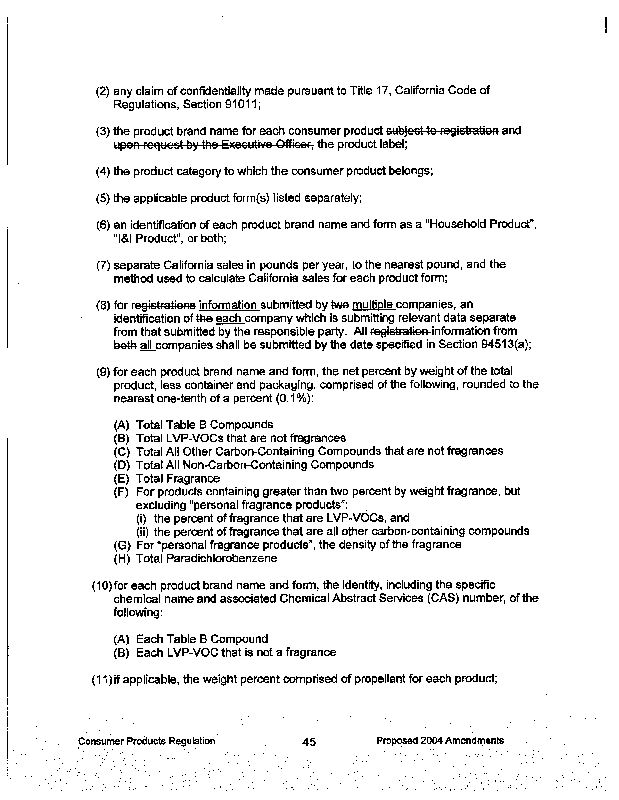 (2) any claim of confidentiality made pursuant to Title 17, California Code of Regulations, Section 91011;

(3) the product brand name for each consumer product subject to registration and upon request by the Executive Officer, the product label;

(4) the product category to which the consumer product belongs;

(5) the applicable product form(s) listed separately;

(6) an identification of each product brand name and form as a "Household Product", "I&I Product", or both;

(7) separate California sales in pounds per year, to the nearest pound, and the method used to calculate California sales for each product form;

(8) for registrations information submitted by two multiple companies, an identification of the each company which is submitting relevant data separate from that submitted by the responsible party. All registration information from both all companies shall be submitted by the date specified in Section 94513(a);

(9) for each product brand name and form, the net percent by weight of the total product, less container and packaging, comprised of the following, rounded to the nearest one-tenth of a percent (0.1%):

(A) Total Table B Compounds
(B) Total LVP-VOCs that are not fragrances
(C) Total All Other Carbon-Containing Compounds that are not fragrances
(D) Total All Non-Carbon-Containing Compounds
(E) Total Fragrance
(F) For products containing greater than two percent by weight fragrance, but excluding "personal fragrance products":
(i) the percent of fragrance that are LVP-VOCs, and
(ii) the percent of fragrance that are all other carbon-containing compounds
(G) For "personal fragrance products", the density of the fragrance
(H) Total Paradichlorobenzene

(10) for each product brand name and form, the identity, including the specific chemical name and associated Chemical Abstract Services (CAS) number, of the following:

(A) Each Table B Compound
(B) Each LVP-VOC that is not a fragrance

(11) if applicable, the weight percent comprised of propellant for each product;

Consumer Products Regulation 45 Proposed 2004 Amendments